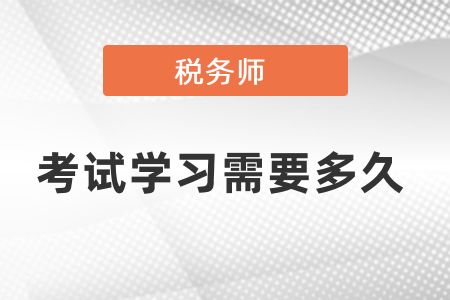 税务师

考试学习需要多久